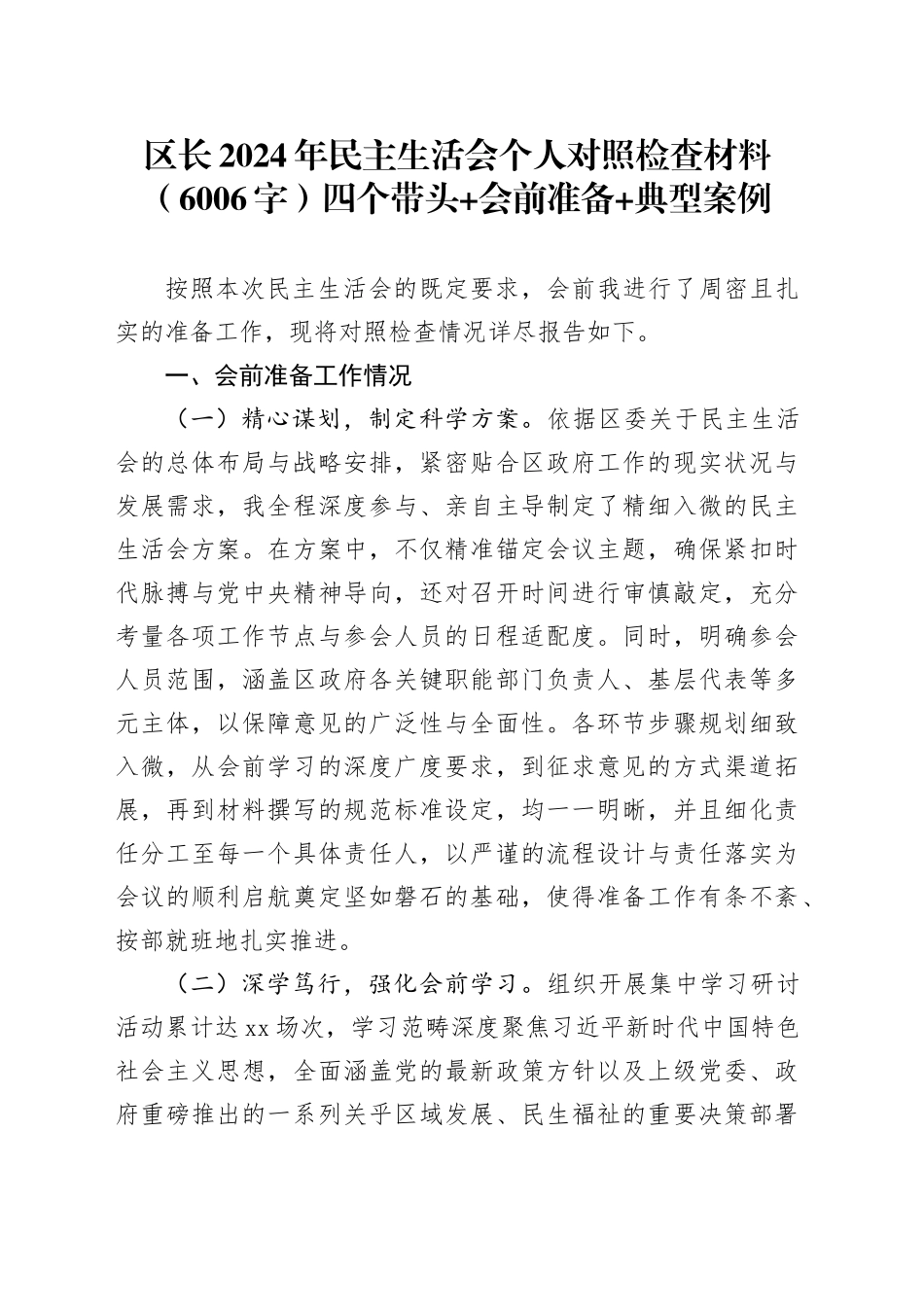 区长2024年民主生活会个人对照检查材料（6006字）四个带头+会前准备+典型案例

按照本次民主生活会的既定要求，会前我进行了周密且扎实的准备工作，现将对照检查情况详尽报告如下。

一、会前准备工作情况

（一）精心谋划，制定科学方案。依据区委关于民主生活会的总体布局与战略安排，紧密贴合区政府工作的现实状况与发展需求，我全程深度参与、亲自主导制定了精细入微的民主生活会方案。在方案中，不仅精准锚定会议主题，确保紧扣时代脉搏与党中央精神导向，还对召开时间进行审慎敲定，充分考量各项工作节点与参会人员的日程适配度。同时，明确参会人员范围，涵盖区政府各关键职能部门负责人、基层代表等多元主体，以保障意见的广泛性与全面性。各环节步骤规划细致入微，从会前学习的深度广度要求，到征求意见的方式渠道拓展，再到材料撰写的规范标准设定，均一一明晰，并且细化责任分工至每一个具体责任人，以严谨的流程设计与责任落实为会议的顺利启航奠定坚如磐石的基础，使得准备工作有条不紊、按部就班地扎实推进。

（二）深学笃行，强化会前学习。组织开展集中学习研讨活动累计达xx场次，学习范畴深度聚焦习近平新时代中国特色社会主义思想，全面涵盖党的最新政策方针以及上级党委、政府重磅推出的一系列关乎区域发展、民生福祉的重要决策部署